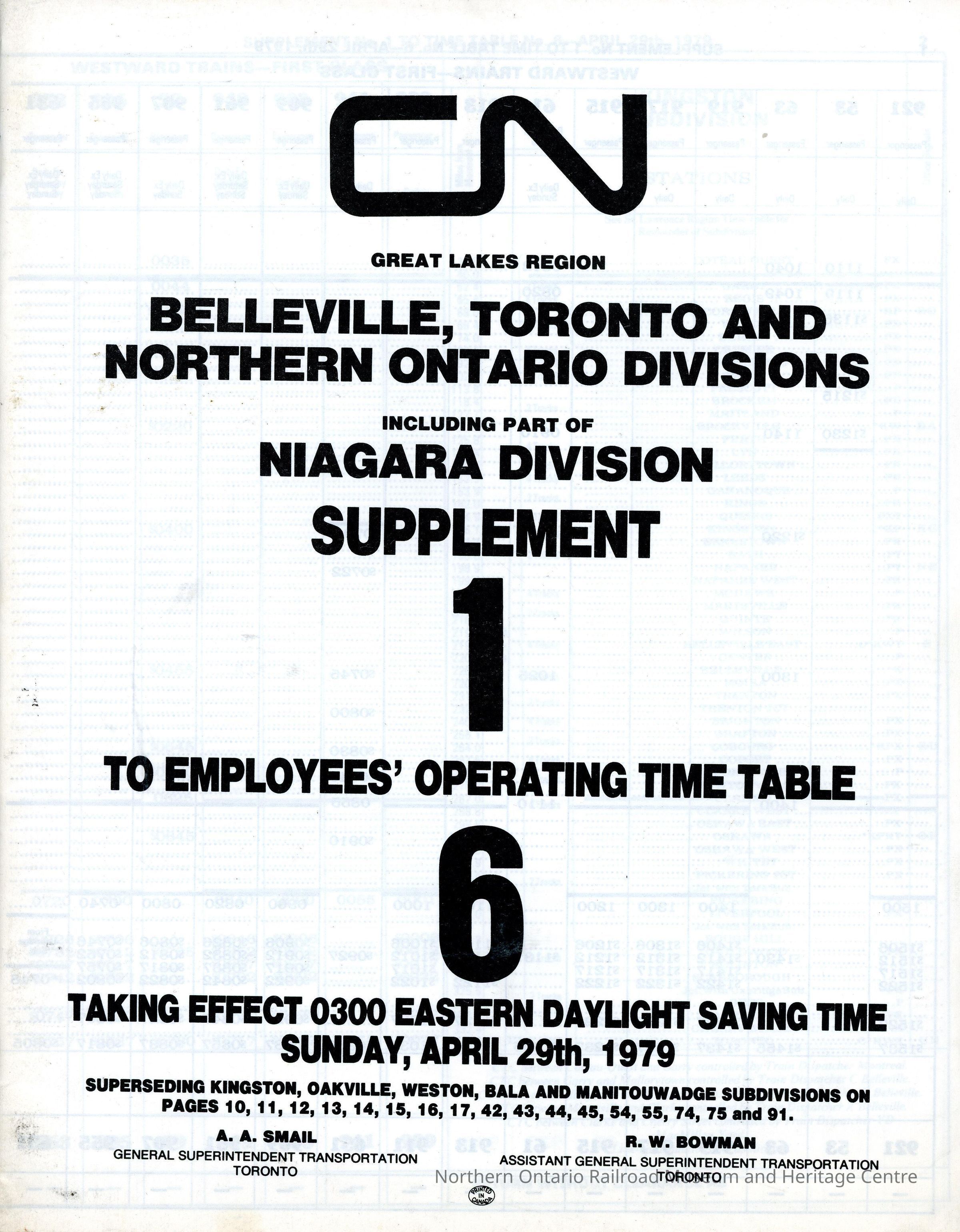 CN

GREAT LAKES REGION

BELLEVILLE, TORONTO AND NORTHERN ONTARIO DIVISIONS

INCLUDING PART OF

NIAGARA DIVISION

SUPPLEMENT

1

TO EMPLOYEES' OPERATING TIME TABLE

6

TAKING EFFECT 0300 EASTERN DAYLIGHT SAVING TIME
SUNDAY, APRIL 29th, 1979

SUPERSEDING KINGSTON, OAKVILLE, WESTON, BALA AND MANITOUWADGE SUBDIVISIONS ON PAGES 10, 11, 12, 13, 14, 15, 16, 17, 42, 43, 44, 45, 54, 55, 74, 75 and 91.

A. A. SMAIL
GENERAL SUPERINTENDENT TRANSPORTATION
TORONTO

R. W. BOWMAN
ASSISTANT GENERAL SUPERINTENDENT TRANSPORTATION
TORONTO

PRINTED IN CANADA

Northern Ontario Railroad Museum and Heritage Centre